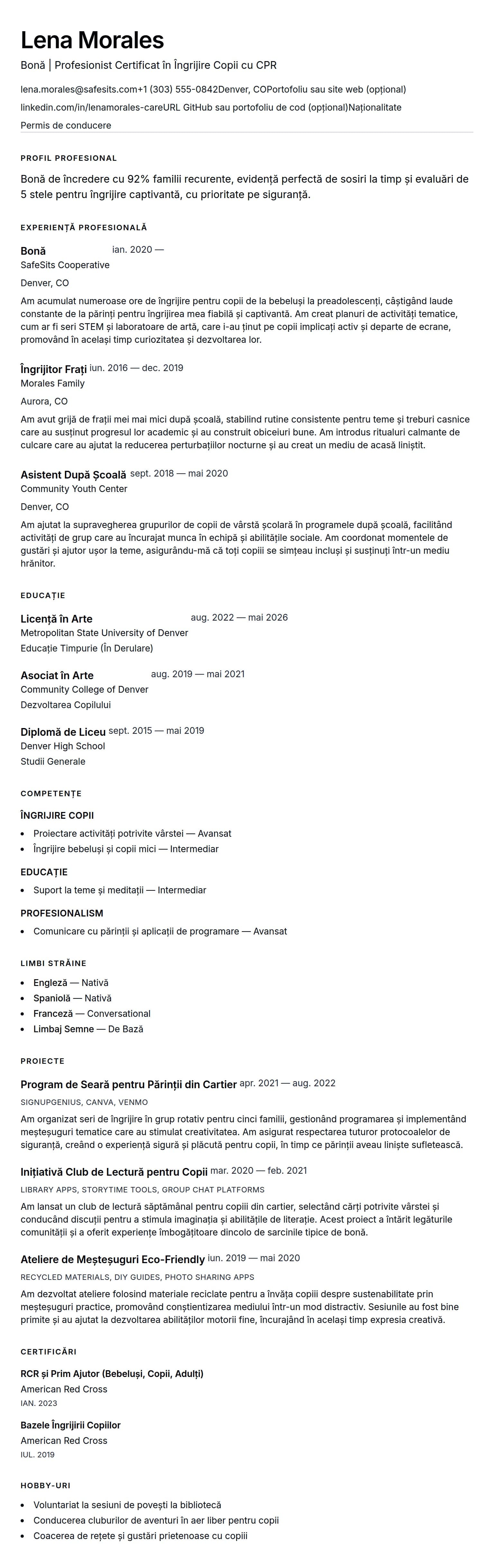 Lena Morales

Bonă | Profesionist Certificat în Îngrijire Copii cu CPR

lena.morales@safesits.com+1 (303) 555-0842Denver, COPortofoliu sau site web (opțional)
linkedin.com/in/lenamorales-careURL GitHub sau portofoliu de cod (opțional)Naționalitate
Permis de conducere

PROFIL PROFESIONAL

Bonă de încredere cu 92% familii recurente, evidență perfectă de sosiri la timp și evaluări de 5 stele pentru îngrijire captivantă, cu prioritate pe siguranță.

EXPERIENȚĂ PROFESIONALĂ

Bonă ian. 2020 —
SafeSits Cooperative
Denver, CO

Am acumulat numeroase ore de îngrijire pentru copii de la bebeluși la preadolescenți, câștigând laude constante de la părinți pentru îngrijirea mea fiabilă și captivantă. Am creat planuri de activități tematice, cum ar fi seri STEM și laboratoare de artă, care i-au ținut pe copii implicați activ și departe de ecrane, promovând în același timp curiozitatea și dezvoltarea lor.

Îngrijitor Frați iun. 2016 — dec. 2019
Morales Family
Aurora, CO

Am avut grijă de frații mei mai mici după școală, stabilind rutine consistente pentru teme și treburi casnice care au susținut progresul lor academic și au construit obiceiuri bune. Am introdus ritualuri calmante de culcare care au ajutat la reducerea perturbațiilor nocturne și au creat un mediu de acasă liniștit.

Asistent După Școală sept. 2018 — mai 2020
Community Youth Center
Denver, CO

Am ajutat la supravegherea grupurilor de copii de vârstă școlară în programele după școală, facilitând activități de grup care au încurajat munca în echipă și abilitățile sociale. Am coordonat momentele de gustări și ajutor ușor la teme, asigurându-mă că toți copiii se simțeau incluși și susținuți într-un mediu hrănitor.

EDUCAȚIE

Licență în Arte aug. 2022 — mai 2026
Metropolitan State University of Denver
Educație Timpurie (În Derulare)

Asociat în Arte aug. 2019 — mai 2021
Community College of Denver
Dezvoltarea Copilului

Diplomă de Liceu sept. 2015 — mai 2019
Denver High School
Studii Generale

COMPETENȚE

ÎNGRIJIRE COPII
• Proiectare activități potrivite vârstei — Avansat
• Îngrijire bebeluși și copii mici — Intermediar

EDUCAȚIE
• Suport la teme și meditații — Intermediar

PROFESIONALISM
• Comunicare cu părinții și aplicații de programare — Avansat

LIMBI STRĂINE

• Engleză — Nativă
• Spaniolă — Nativă
• Franceză — Conversational
• Limbaj Semne — De Bază

PROIECTE

Program de Seară pentru Părinții din Cartier apr. 2021 — aug. 2022
SIGNUPGENIUS, CANVA, VENMO
Am organizat seri de îngrijire în grup rotativ pentru cinci familii, gestionând programarea și implementând meșteșuguri tematice care au stimulat creativitatea. Am asigurat respectarea tuturor protocoalelor de siguranță, creând o experiență sigură și plăcută pentru copii, în timp ce părinții aveau liniște sufletească.

Inițiativă Club de Lectură pentru Copii mar. 2020 — feb. 2021
LIBRARY APPS, STORYTIME TOOLS, GROUP CHAT PLATFORMS
Am lansat un club de lectură săptămânal pentru copiii din cartier, selectând cărți potrivite vârstei și conducând discuții pentru a stimula imaginația și abilitățile de literație. Acest proiect a întărit legăturile comunității și a oferit experiențe îmbogățitoare dincolo de sarcinile tipice de bonă.

Ateliere de Meșteșuguri Eco-Friendly iun. 2019 — mai 2020
RECYCLED MATERIALS, DIY GUIDES, PHOTO SHARING APPS
Am dezvoltat ateliere folosind materiale reciclate pentru a învăța copiii despre sustenabilitate prin meșteșuguri practice, promovând conștientizarea mediului într-un mod distractiv. Sesiunile au fost bine primite și au ajutat la dezvoltarea abilităților motorii fine, încurajând în același timp expresia creativă.

CERTIFICĂRI

RCR și Prim Ajutor (Bebeluși, Copii, Adulți)
American Red Cross
IAN. 2023

Bazele Îngrijirii Copiilor
American Red Cross
IUL. 2019

HOBBY-URI

• Voluntariat la sesiuni de povești la bibliotecă
• Conducerea cluburilor de aventuri în aer liber pentru copii
• Coacerea de rețete și gustări prietenoase cu copiii